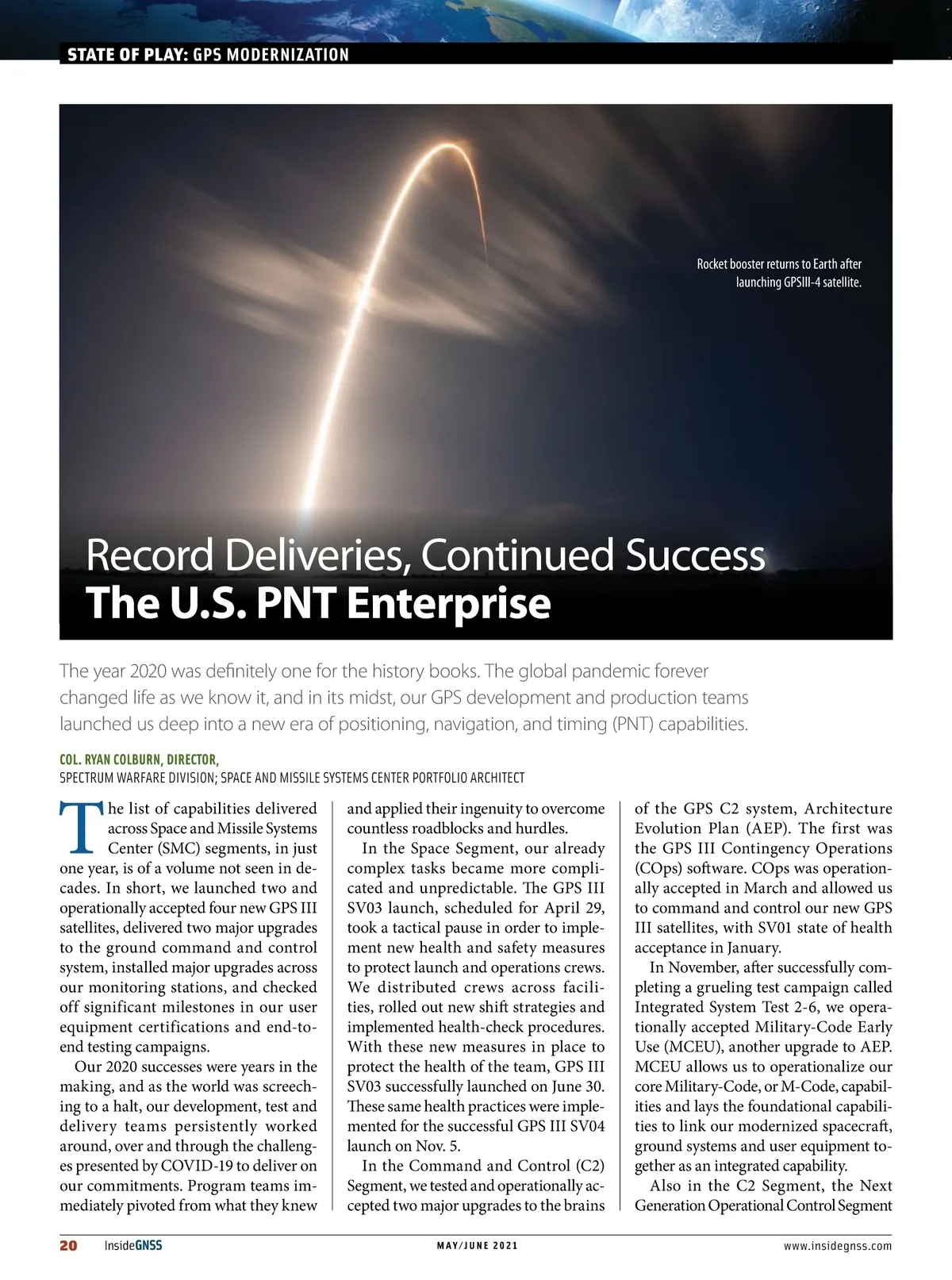 STATE OF PLAY: GPS MODERNIZATION

Rocket booster returns to Earth after launching GPSIII-4 satellite.

Record Deliveries, Continued Success
The U.S. PNT Enterprise

The year 2020 was definitely one for the history books. The global pandemic forever changed life as we know it, and in its midst, our GPS development and production teams launched us deep into a new era of positioning, navigation, and timing (PNT) capabilities.

COL. RYAN COLBURN, DIRECTOR,
SPECTRUM WARFARE DIVISION; SPACE AND MISSILE SYSTEMS CENTER PORTFOLIO ARCHITECT

The list of capabilities delivered across Space and Missile Systems Center (SMC) segments, in just one year, is of a volume not seen in decades. In short, we launched two and operationally accepted four new GPS III satellites, delivered two major upgrades to the ground command and control system, installed major upgrades across our monitoring stations, and checked off significant milestones in our user equipment certifications and end-to-end testing campaigns.

Our 2020 successes were years in the making, and as the world was screeching to a halt, our development, test and delivery teams persistently worked around, over and through the challenges presented by COVID-19 to deliver on our commitments. Program teams immediately pivoted from what they knew and applied their ingenuity to overcome countless roadblocks and hurdles.

In the Space Segment, our already complex tasks became more complicated and unpredictable. The GPS III SV03 launch, scheduled for April 29, took a tactical pause in order to implement new health and safety measures to protect launch and operations crews. We distributed crews across facilities, rolled out new shift strategies and implemented health-check procedures. With these new measures in place to protect the health of the team, GPS III SV03 successfully launched on June 30. These same health practices were implemented for the successful GPS III SV04 launch on Nov. 5.

In the Command and Control (C2) Segment, we tested and operationally accepted two major upgrades to the brains of the GPS C2 system, Architecture Evolution Plan (AEP). The first was the GPS III Contingency Operations (COps) software. COps was operationally accepted in March and allowed us to command and control our new GPS III satellites, with SV01 state of health acceptance in January.

In November, after successfully completing a grueling test campaign called Integrated System Test 2-6, we operationally accepted Military-Code Early Use (MCEU), another upgrade to AEP. MCEU allows us to operationalize our core Military-Code, or M-Code, capabilities and lays the foundational capabilities to link our modernized spacecraft, ground systems and user equipment together as an integrated capability.

Also in the C2 Segment, the Next Generation Operational Control Segment

20 InsideGNSS MAY/JUNE 2021 www.insidegnss.com